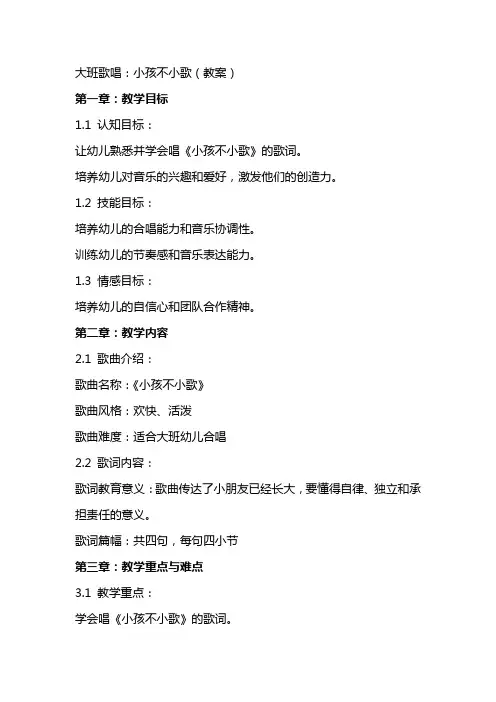 大班歌唱：小孩不小歌（教案）

第一章：教学目标

1.1 认知目标：

让幼儿熟悉并学会唱《小孩不小歌》的歌词。

培养幼儿对音乐的兴趣和爱好，激发他们的创造力。

1.2 技能目标：

培养幼儿的合唱能力和音乐协调性。

训练幼儿的节奏感和音乐表达能力。

1.3 情感目标：

培养幼儿的自信心和团队合作精神。

第二章：教学内容

2.1 歌曲介绍：

歌曲名称：《小孩不小歌》

歌曲风格：欢快、活泼

歌曲难度：适合大班幼儿合唱

2.2 歌词内容：

歌词教育意义：歌曲传达了小朋友已经长大，要懂得自律、独立和承担责任的意义。

歌词篇幅：共四句，每句四小节

第三章：教学重点与难点

3.1 教学重点：

学会唱《小孩不小歌》的歌词。